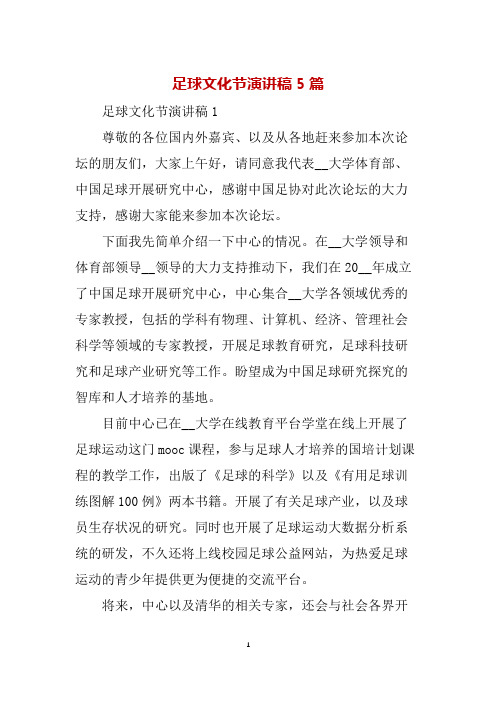 足球文化节演讲稿 5 篇

足球文化节演讲稿 1

尊敬的各位国内外嘉宾、以及从各地赶来参加本次论坛的朋友们，大家上午好，请同意我代表__大学体育部、中国足球开展研究中心，感谢中国足协对此次论坛的大力支持，感谢大家能来参加本次论坛。

下面我先简单介绍一下中心的情况。在__大学领导和体育部领导__领导的大力支持推动下，我们在 20__年成立了中国足球开展研究中心，中心集合__大学各领域优秀的专家教授，包括的学科有物理、计算机、经济、管理社会科学等领域的专家教授，开展足球教育研究，足球科技研究和足球产业研究等工作。盼望成为中国足球研究探究的智库和人才培养的基地。

目前中心已在__大学在线教育平台学堂在线上开展了足球运动这门 mooc 课程，参与足球人才培养的国培计划课程的教学工作，出版了《足球的科学》以及《有用足球训练图解 100 例》两本书籍。开展了有关足球产业，以及球员生存状况的研究。同时也开展了足球运动大数据分析系统的研发，不久还将上线校园足球公益网站，为热爱足球运动的青少年提供更为便捷的交流平台。

将来，中心以及清华的相关专家，还会与社会各界开

1